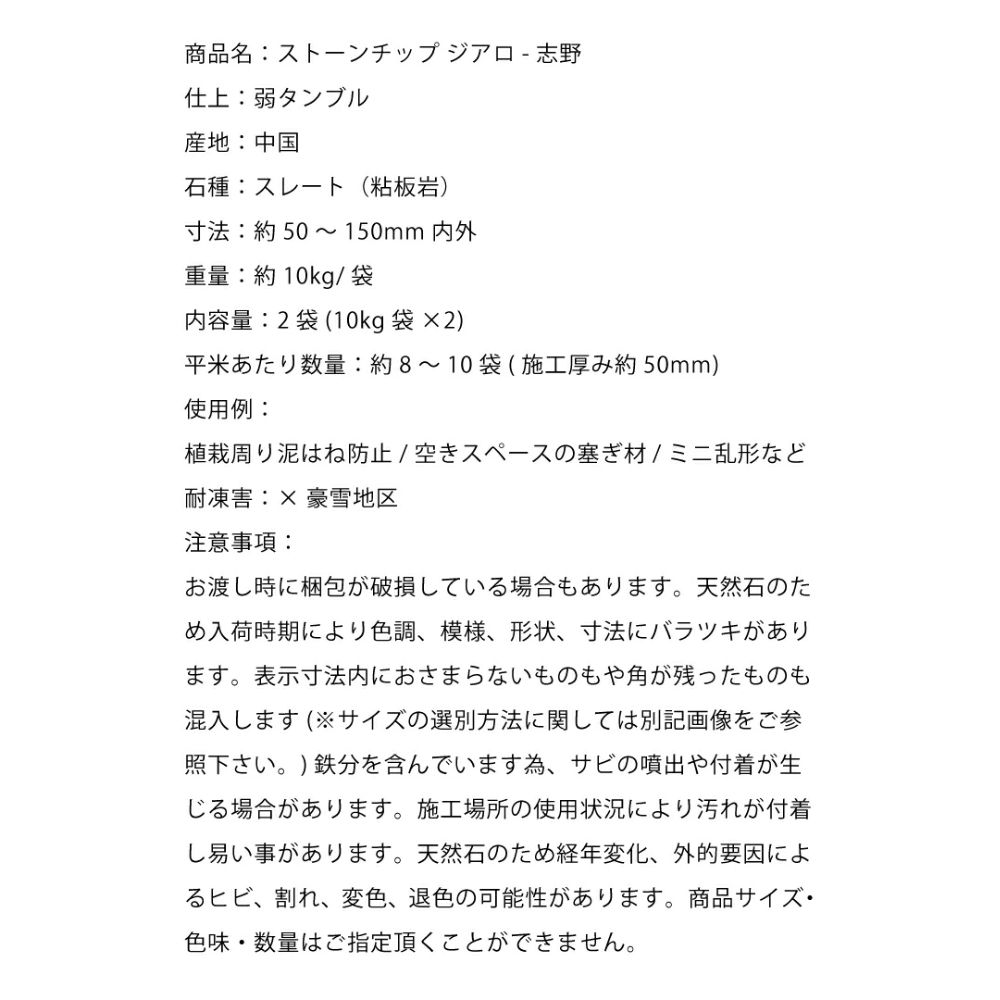 商品名：ストーンチップ ジアロ - 志野
仕上：弱タンブル
産地：中国
石種：スレート（粘板岩）
寸法：約 50 ～ 150mm 内外
重量：約 10kg/ 袋
内容量：2 袋 (10kg 袋 ×2)
平米あたり数量：約 8 ～ 10 袋 ( 施工厚み約 50mm)
使用例：
植栽周り泥はね防止 / 空きスペースの塞ぎ材 / ミニ乱形など
耐凍害：× 豪雪地区
注意事項：
お渡し時に梱包が破損している場合もあります。天然石のため入荷時期により色調、模様、形状、寸法にバラツキがあります。表示寸法内におさまらないものもや角が残ったものも混入します (※サイズの選別方法に関しては別記画像をご参照下さい。) 鉄分を含んでいます為、サビの噴出や付着が生じる場合があります。施工場所の使用状況により汚れが付着し易い事があります。天然石のため経年変化、外的要因によるヒビ、割れ、変色、退色の可能性があります。商品サイズ・色味・数量はご指定頂くことができません。